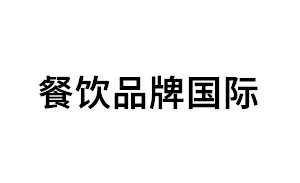 餐饮品牌国际